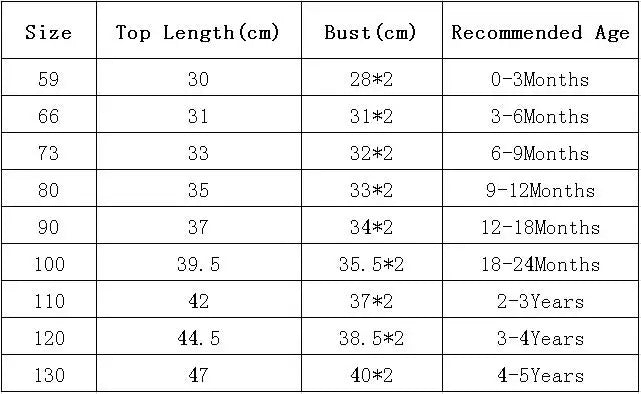 | Size | Top Length(cm) | Bust(cm) | Recommended Age |
|---|---|---|---|
| 59 | 30 | 28*2 | 0-3Months |
| 66 | 31 | 31*2 | 3-6Months |
| 73 | 33 | 32*2 | 6-9Months |
| 80 | 35 | 33*2 | 9-12Months |
| 90 | 37 | 34*2 | 12-18Months |
| 100 | 39.5 | 35.5*2 | 18-24Months |
| 110 | 42 | 37*2 | 2-3Years |
| 120 | 44.5 | 38.5*2 | 3-4Years |
| 130 | 47 | 40*2 | 4-5Years |